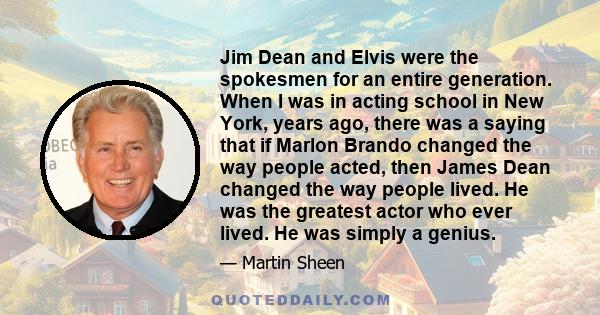 Jim Dean and Elvis were the spokesmen for an entire generation. When I was in acting school in New York, years ago, there was a saying that if Marlon Brando changed the way people acted, then James Dean changed the way people lived. He was the greatest actor who ever lived. He was simply a genius.

— Martin Sheen

QUOTEDDAILY.COM